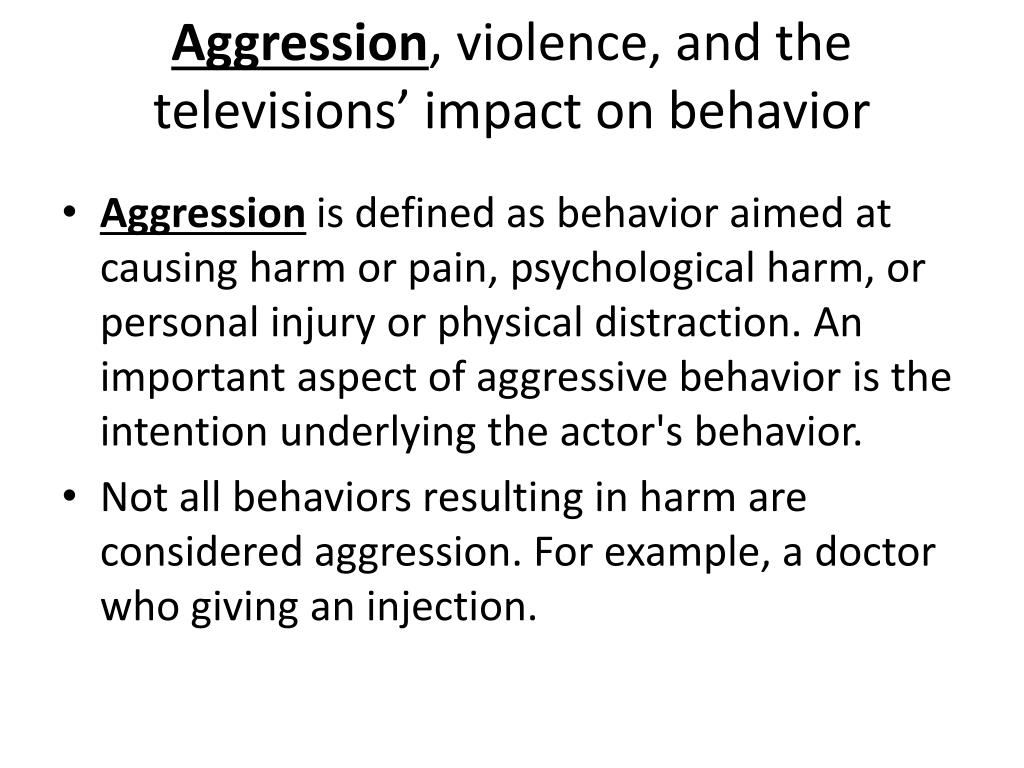 Aggression, violence, and the televisions’ impact on behavior

• Aggression is defined as behavior aimed at causing harm or pain, psychological harm, or personal injury or physical distraction. An important aspect of aggressive behavior is the intention underlying the actor's behavior.

• Not all behaviors resulting in harm are considered aggression. For example, a doctor who giving an injection.